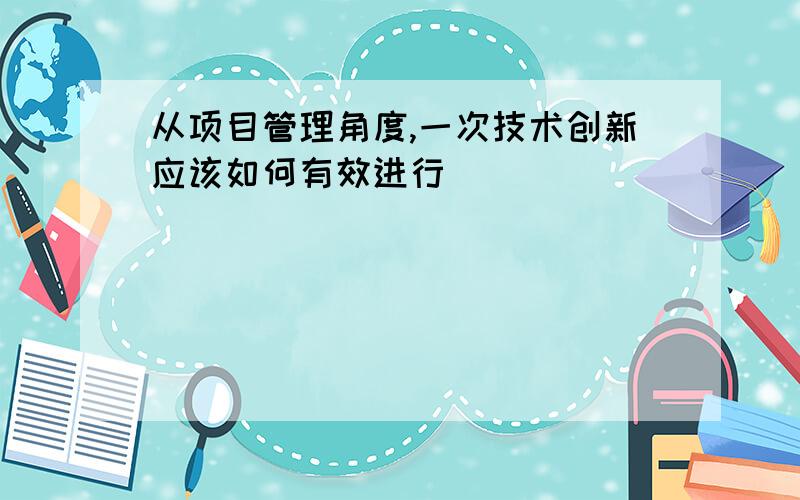 从项目管理角度,一次技术创新应该如何有效进行